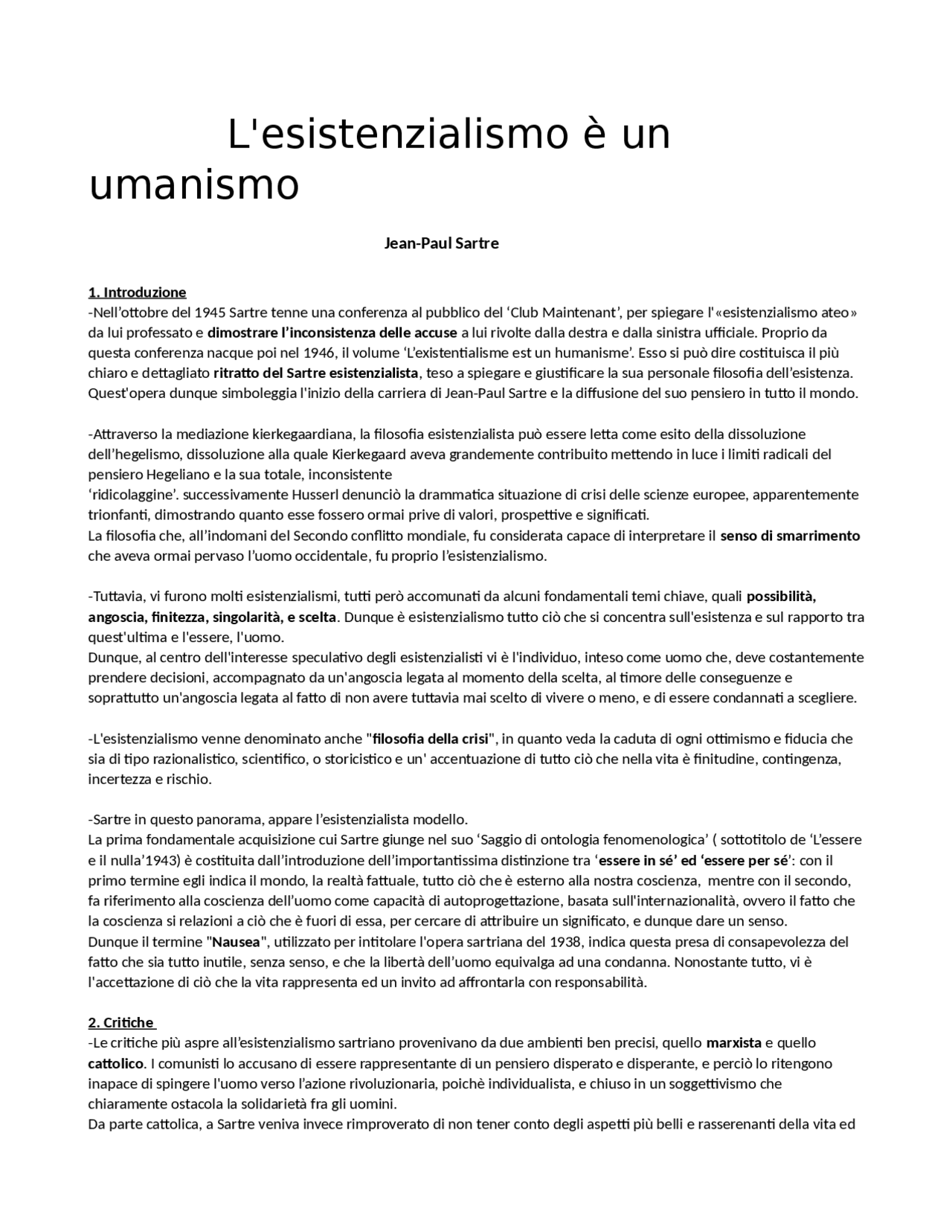 L'esistenzialismo è un umanismo

Jean-Paul Sartre

1. Introduzione
-Nell’ottobre del 1945 Sartre tenne una conferenza al pubblico del ‘Club Maintenant’, per spiegare l'«esistenzialismo ateo» da lui professato e dimostrare l’inconsistenza delle accuse a lui rivolte dalla destra e dalla sinistra ufficiale. Proprio da questa conferenza nacque poi nel 1946, il volume ‘L’existentialisme est un humanisme’. Esso si può dire costituisca il più chiaro e dettagliato ritratto del Sartre esistenzialista, teso a spiegare e giustificare la sua personale filosofia dell’esistenza. Quest'opera dunque simboleggia l'inizio della carriera di Jean-Paul Sartre e la diffusione del suo pensiero in tutto il mondo.

-Attraverso la mediazione kierkegaardiana, la filosofia esistenzialista può essere letta come esito della dissoluzione dell’hegelismo, dissoluzione alla quale Kierkegaard aveva grandemente contribuito mettendo in luce i limiti radicali del pensiero Hegeliano e la sua totale, inconsistente
‘ridicolaggine’. successivamente Husserl denunciò la drammatica situazione di crisi delle scienze europee, apparentemente trionfanti, dimostrando quanto esse fossero ormai prive di valori, prospettive e significati.
La filosofia che, all’indomani del Secondo conflitto mondiale, fu considerata capace di interpretare il senso di smarrimento che aveva ormai pervaso l’uomo occidentale, fu proprio l’esistenzialismo.

-Tuttavia, vi furono molti esistenzialismi, tutti però accomunati da alcuni fondamentali temi chiave, quali possibilità, angoscia, finitezza, singolarità, e scelta. Dunque è esistenzialismo tutto ciò che si concentra sull'esistenza e sul rapporto tra quest'ultima e l'essere, l'uomo.
Dunque, al centro dell'interesse speculativo degli esistenzialisti vi è l'individuo, inteso come uomo che, deve costantemente prendere decisioni, accompagnato da un'angoscia legata al momento della scelta, al timore delle conseguenze e soprattutto un'angoscia legata al fatto di non avere tuttavia mai scelto di vivere o meno, e di essere condannati a scegliere.

-L'esistenzialismo venne denominato anche "filosofia della crisi", in quanto veda la caduta di ogni ottimismo e fiducia che sia di tipo razionalistico, scientifico, o storicistico e un' accentuazione di tutto ciò che nella vita è finitudine, contingenza, incertezza e rischio.

-Sartre in questo panorama, appare l’esistenzialista modello.
La prima fondamentale acquisizione cui Sartre giunge nel suo ‘Saggio di ontologia fenomenologica’ ( sottotitolo de ‘L’essere e il nulla’1943) è costituita dall’introduzione dell’importantissima distinzione tra ‘essere in sé’ ed ‘essere per sé’: con il primo termine egli indica il mondo, la realtà fattuale, tutto ciò che è esterno alla nostra coscienza, mentre con il secondo, fa riferimento alla coscienza dell’uomo come capacità di autoprogettazione, basata sull'internazionalità, ovvero il fatto che la coscienza si relazioni a ciò che è fuori di essa, per cercare di attribuire un significato, e dunque dare un senso.
Dunque il termine "Nausea", utilizzato per intitolare l'opera sartriana del 1938, indica questa presa di consapevolezza del fatto che sia tutto inutile, senza senso, e che la libertà dell’uomo equivalga ad una condanna. Nonostante tutto, vi è l'accettazione di ciò che la vita rappresenta ed un invito ad affrontarla con responsabilità.

2. Critiche
-Le critiche più aspre all’esistenzialismo sartriano provenivano da due ambienti ben precisi, quello marxista e quello cattolico. I comunisti lo accusano di essere rappresentante di un pensiero disperato e disperante, e perciò lo ritengono inapace di spingere l'uomo verso l’azione rivoluzionaria, poichè individualista, e chiuso in un soggettivismo che chiaramente ostacola la solidarietà fra gli uomini.
Da parte cattolica, a Sartre veniva invece rimproverato di non tener conto degli aspetti più belli e rasserenanti della vita ed